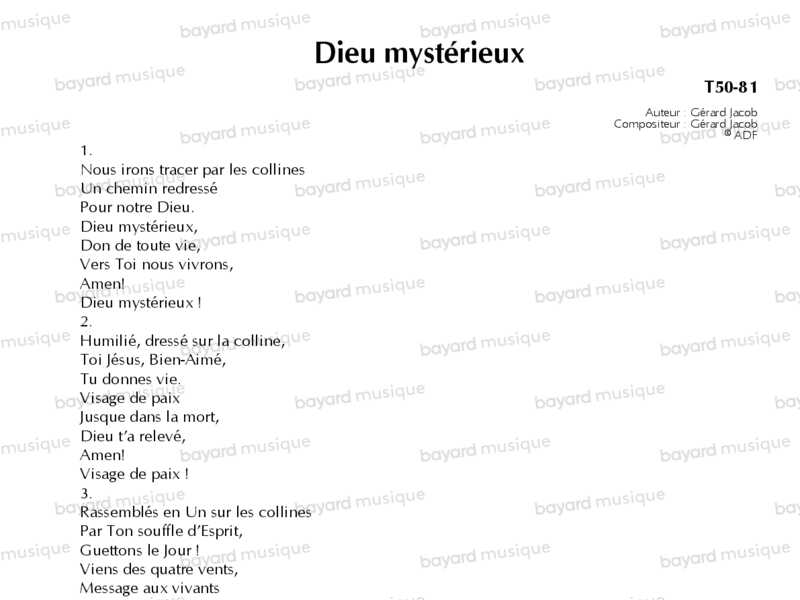 Dieu mystérieux

T50-81

Auteur : Gérard Jacob
Compositeur : Gérard Jacob
© ADF

1.
Nous irons tracer par les collines
Un chemin redressé
Pour notre Dieu.
Dieu mystérieux,
Don de toute vie,
Vers Toi nous vivrons,
Amen!
Dieu mystérieux !
2.
Humilié, dressé sur la colline,
Toi Jésus, Bien-Aimé,
Tu donnes vie.
Visage de paix
Jusque dans la mort,
Dieu t'a relevé,
Amen!
Visage de paix !
3.
Rassemblés en Un sur les collines
Par Ton souffle d'Esprit,
Guettons le Jour !
Viens des quatre vents,
Message aux vivants

bayard musique